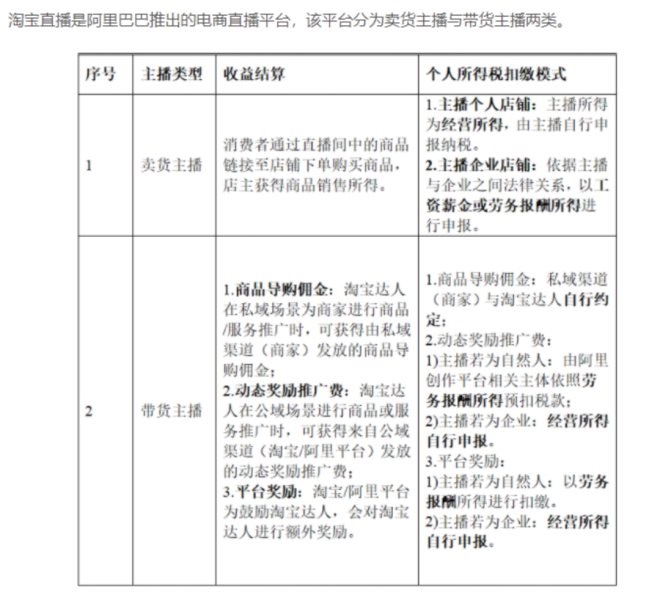 淘宝直播是阿里巴巴推出的电商直播平台，该平台分为卖货主播与带货主播两类。

| 序号 | 主播类型 | 收益结算 | 个人所得税扣缴模式 |
|---|---|---|---|
| 1 | 卖货主播 | 消费者通过直播间中的商品链接至店铺下单购买商品，店主获得商品销售所得。 | 1.主播个人店铺：主播所得为经营所得，由主播自行申报纳税。 2.主播企业店铺：依据主播与企业之间法律关系，以工资薪金或劳务报酬所得进行申报。 |
| 2 | 带货主播 | 1.商品导购佣金：淘宝达人在私域场景为商家进行商品/服务推广时，可获得由私域渠道（商家）发放的商品导购佣金； 2.动态奖励推广费：淘宝达人在公域场景进行商品或服务推广时，可获得来自公域渠道（淘宝/阿里平台）发放的动态奖励推广费； 3.平台奖励：淘宝/阿里平台为鼓励淘宝达人，会对淘宝达人进行额外奖励。 | 1.商品导购佣金：私域渠道（商家）与淘宝达人自行约定； 2.动态奖励推广费： 1)主播若为自然人：由阿里创作平台相关主体依照劳务报酬所得预扣税款； 2)主播若为企业：经营所得自行申报。 3.平台奖励： 1)主播若为自然人：以劳务报酬所得进行扣缴。 2)主播若为企业：经营所得自行申报。 |